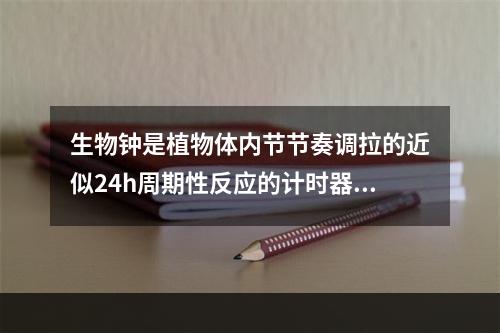 生物钟是植物体内节节奏调拉的近似24h周期性反应的计时器...